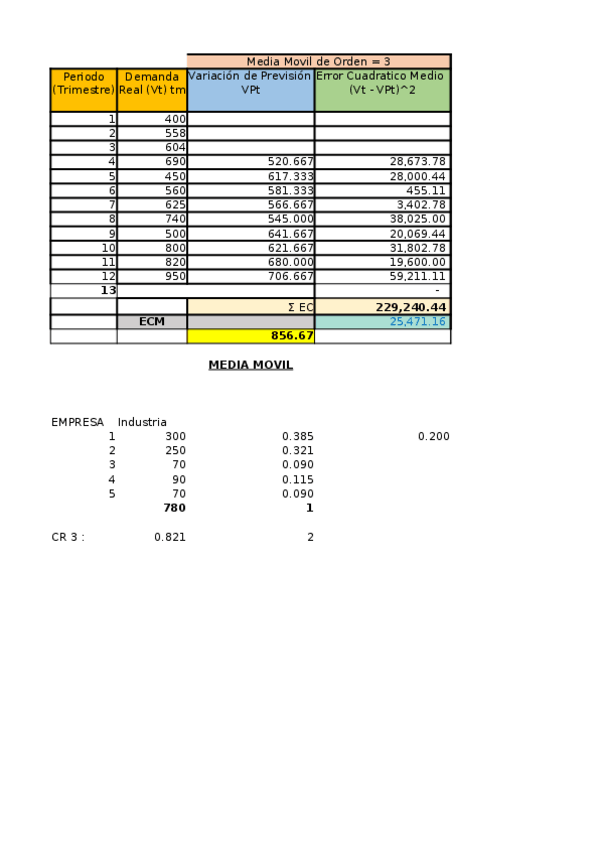 | | | Media Movil de Orden = 3 | |
|---|---|---|---|
| Periodo (Trimestre) | Demanda Real (Vt) tm | Variación de Previsión VPt | Error Cuadratico Medio (Vt - VPt)^2 |
| 1 | 400 | | |
| 2 | 558 | | |
| 3 | 604 | | |
| 4 | 690 | 520.667 | 28,673.78 |
| 5 | 450 | 617.333 | 28,000.44 |
| 6 | 560 | 581.333 | 455.11 |
| 7 | 625 | 566.667 | 3,402.78 |
| 8 | 740 | 545.000 | 38,025.00 |
| 9 | 500 | 641.667 | 20,069.44 |
| 10 | 800 | 621.667 | 31,802.78 |
| 11 | 820 | 680.000 | 19,600.00 |
| 12 | 950 | 706.667 | 59,211.11 |
| 13 | | | - |
| | | Σ EC | 229,240.44 |
| | ECM | | 25,471.16 |
| | | 856.67 | |

MEDIA MOVIL

| EMPRESA | Industria | | |
|---|---|---|---|
| 1 | 300 | 0.385 | 0.200 |
| 2 | 250 | 0.321 | |
| 3 | 70 | 0.090 | |
| 4 | 90 | 0.115 | |
| 5 | 70 | 0.090 | |
| | 780 | 1 | |
| CR 3 : | 0.821 | 2 | |